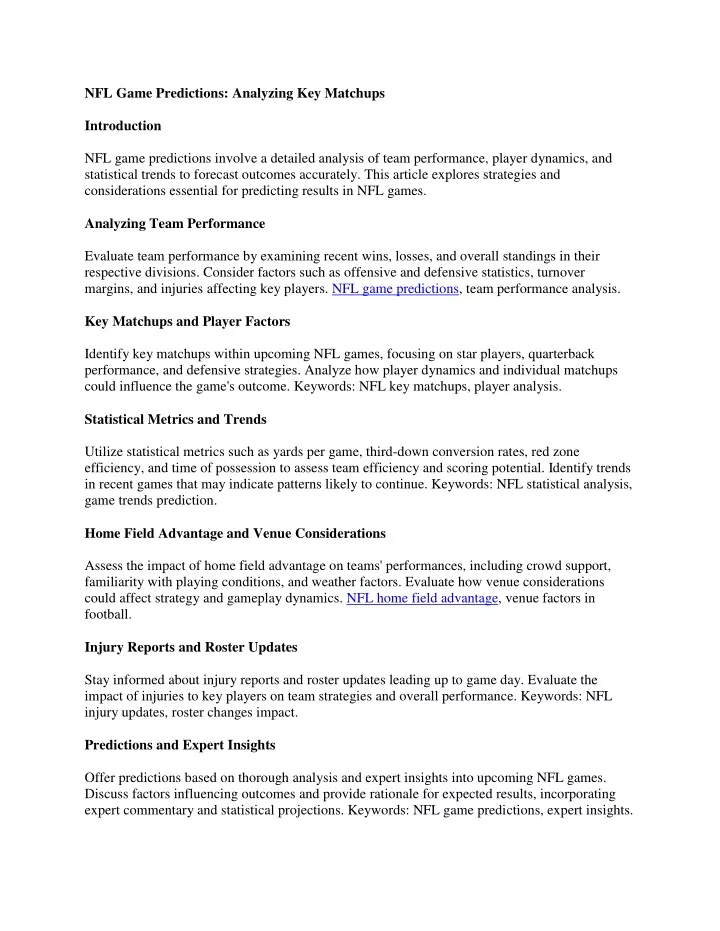 NFL Game Predictions: Analyzing Key Matchups

Introduction

NFL game predictions involve a detailed analysis of team performance, player dynamics, and statistical trends to forecast outcomes accurately. This article explores strategies and considerations essential for predicting results in NFL games.

Analyzing Team Performance

Evaluate team performance by examining recent wins, losses, and overall standings in their respective divisions. Consider factors such as offensive and defensive statistics, turnover margins, and injuries affecting key players. NFL game predictions, team performance analysis.

Key Matchups and Player Factors

Identify key matchups within upcoming NFL games, focusing on star players, quarterback performance, and defensive strategies. Analyze how player dynamics and individual matchups could influence the game's outcome. Keywords: NFL key matchups, player analysis.

Statistical Metrics and Trends

Utilize statistical metrics such as yards per game, third-down conversion rates, red zone efficiency, and time of possession to assess team efficiency and scoring potential. Identify trends in recent games that may indicate patterns likely to continue. Keywords: NFL statistical analysis, game trends prediction.

Home Field Advantage and Venue Considerations

Assess the impact of home field advantage on teams' performances, including crowd support, familiarity with playing conditions, and weather factors. Evaluate how venue considerations could affect strategy and gameplay dynamics. NFL home field advantage, venue factors in football.

Injury Reports and Roster Updates

Stay informed about injury reports and roster updates leading up to game day. Evaluate the impact of injuries to key players on team strategies and overall performance. Keywords: NFL injury updates, roster changes impact.

Predictions and Expert Insights

Offer predictions based on thorough analysis and expert insights into upcoming NFL games. Discuss factors influencing outcomes and provide rationale for expected results, incorporating expert commentary and statistical projections. Keywords: NFL game predictions, expert insights.